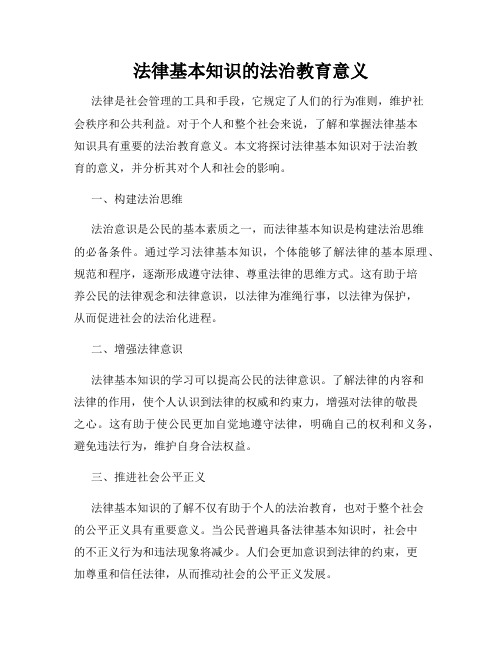 法律基本知识的法治教育意义

法律是社会管理的工具和手段，它规定了人们的行为准则，维护社会秩序和公共利益。对于个人和整个社会来说，了解和掌握法律基本知识具有重要的法治教育意义。本文将探讨法律基本知识对于法治教育的意义，并分析其对个人和社会的影响。

一、构建法治思维

法治意识是公民的基本素质之一，而法律基本知识是构建法治思维的必备条件。通过学习法律基本知识，个体能够了解法律的基本原理、规范和程序，逐渐形成遵守法律、尊重法律的思维方式。这有助于培养公民的法律观念和法律意识，以法律为准绳行事，以法律为保护，从而促进社会的法治化进程。

二、增强法律意识

法律基本知识的学习可以提高公民的法律意识。了解法律的内容和法律的作用，使个人认识到法律的权威和约束力，增强对法律的敬畏之心。这有助于使公民更加自觉地遵守法律，明确自己的权利和义务，避免违法行为，维护自身合法权益。

三、推进社会公平正义

法律基本知识的了解不仅有助于个人的法治教育，也对于整个社会的公平正义具有重要意义。当公民普遍具备法律基本知识时，社会中的不正义行为和违法现象将减少。人们会更加意识到法律的约束，更加尊重和信任法律，从而推动社会的公平正义发展。